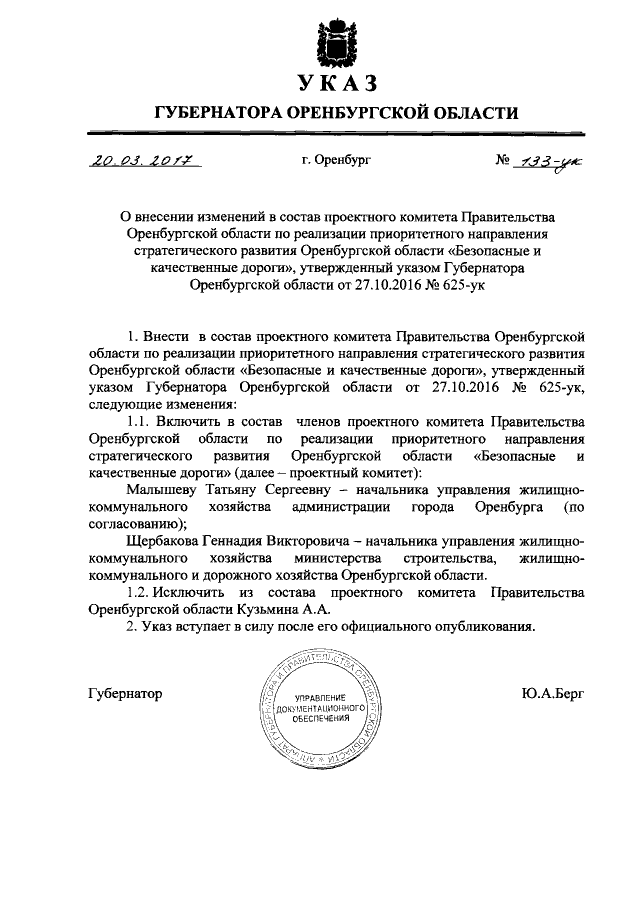 УКАЗ

ГУБЕРНАТОРА ОРЕНБУРГСКОЙ ОБЛАСТИ

20.03.2017 г. Оренбург № 133-ук

О внесении изменений в состав проектного комитета Правительства Оренбургской области по реализации приоритетного направления стратегического развития Оренбургской области «Безопасные и качественные дороги», утвержденный указом Губернатора Оренбургской области от 27.10.2016 № 625-ук

1. Внести в состав проектного комитета Правительства Оренбургской области по реализации приоритетного направления стратегического развития Оренбургской области «Безопасные и качественные дороги», утвержденный указом Губернатора Оренбургской области от 27.10.2016 № 625-ук, следующие изменения:

1.1. Включить в состав членов проектного комитета Правительства Оренбургской области по реализации приоритетного направления стратегического развития Оренбургской области «Безопасные и качественные дороги» (далее – проектный комитет):

Малышеву Татьяну Сергеевну – начальника управления жилищно-коммунального хозяйства администрации города Оренбурга (по согласованию);

Щербакова Геннадия Викторовича – начальника управления жилищно-коммунального хозяйства министерства строительства, жилищно-коммунального и дорожного хозяйства Оренбургской области.

1.2. Исключить из состава проектного комитета Правительства Оренбургской области Кузьмина А.А.

2. Указ вступает в силу после его официального опубликования.

Губернатор

АППАРАТ ГУБЕРНАТОРА И ПРАВИТЕЛЬСТВА ОРЕНБУРГСКОЙ ОБЛАСТИ
УПРАВЛЕНИЕ ДОКУМЕНТАЦИОННОГО ОБЕСПЕЧЕНИЯ

Ю.А.Берг